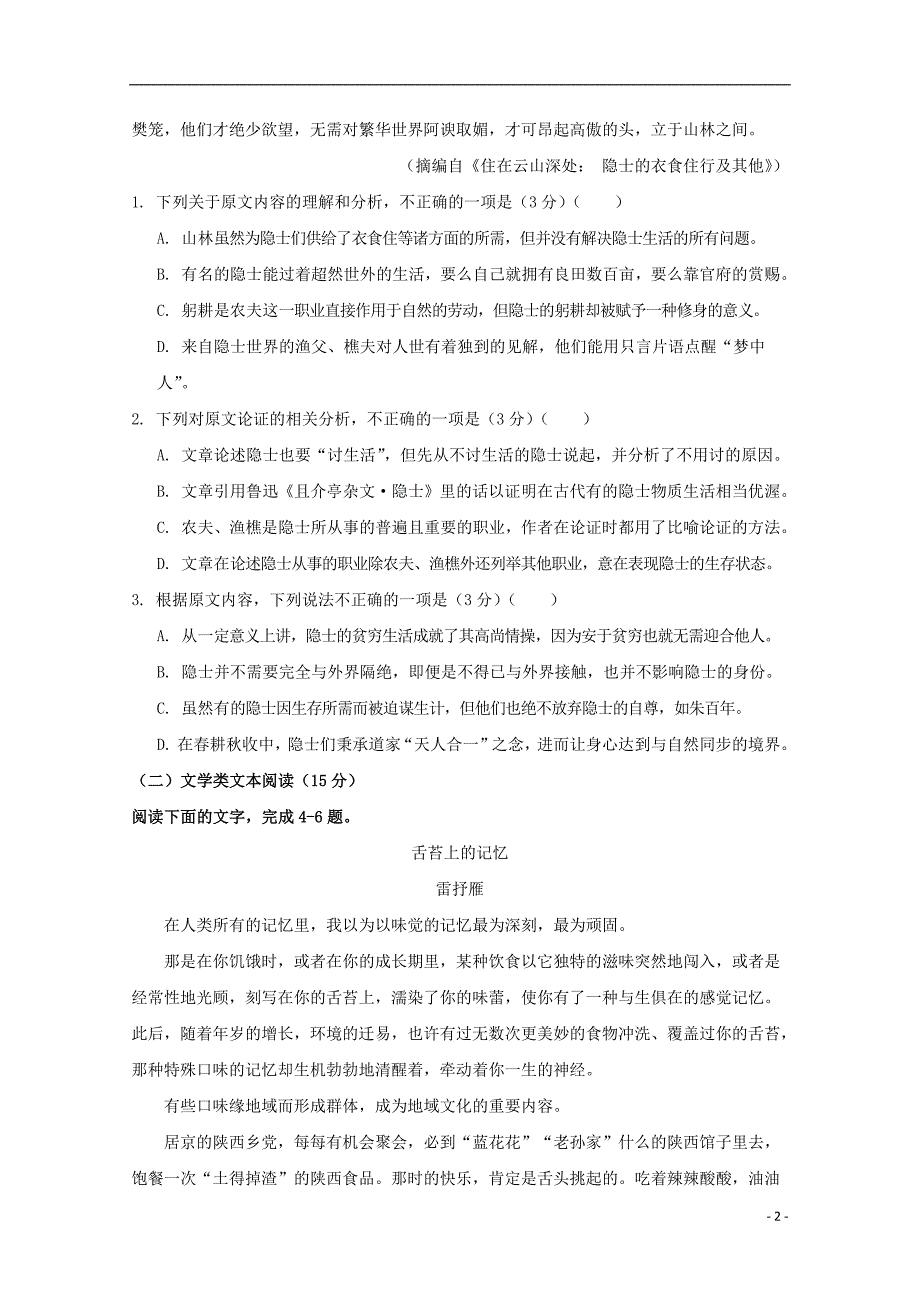 樊笼，他们才绝少欲望，无需对繁华世界阿谀取媚，才可昂起高傲的头，立于山林之间。

（摘编自《住在云山深处： 隐士的衣食住行及其他》）

1. 下列关于原文内容的理解和分析，不正确的一项是（3 分）（　　）

A. 山林虽然为隐士们供给了衣食住等诸方面的所需，但并没有解决隐士生活的所有问题。

B. 有名的隐士能过着超然世外的生活，要么自己就拥有良田数百亩，要么靠官府的赏赐。

C. 躬耕是农夫这一职业直接作用于自然的劳动，但隐士的躬耕却被赋予一种修身的意义。

D. 来自隐士世界的渔父、樵夫对人世有着独到的见解，他们能用只言片语点醒“梦中人”。

2. 下列对原文论证的相关分析，不正确的一项是（3 分）（　　）

A. 文章论述隐士也要“讨生活”，但先从不讨生活的隐士说起，并分析了不用讨的原因。

B. 文章引用鲁迅《且介亭杂文·隐士》里的话以证明在古代有的隐士物质生活相当优渥。

C. 农夫、渔樵是隐士所从事的普遍且重要的职业，作者在论证时都用了比喻论证的方法。

D. 文章在论述隐士从事的职业除农夫、渔樵外还列举其他职业，意在表现隐士的生存状态。

3. 根据原文内容，下列说法不正确的一项是（3 分）（　　）

A. 从一定意义上讲，隐士的贫穷生活成就了其高尚情操，因为安于贫穷也就无需迎合他人。

B. 隐士并不需要完全与外界隔绝，即便是不得已与外界接触，也并不影响隐士的身份。

C. 虽然有的隐士因生存所需而被迫谋生计，但他们也绝不放弃隐士的自尊，如朱百年。

D. 在春耕秋收中，隐士们秉承道家“天人合一”之念，进而让身心达到与自然同步的境界。

（二）文学类文本阅读（15 分）

阅读下面的文字，完成 4-6 题。

舌苔上的记忆

雷抒雁

在人类所有的记忆里，我以为以味觉的记忆最为深刻，最为顽固。

那是在你饥饿时，或者在你的成长期里，某种饮食以它独特的滋味突然地闯入，或者是经常性地光顾，刻写在你的舌苔上，濡染了你的味蕾，使你有了一种与生俱在的感觉记忆。此后，随着年岁的增长，环境的迁易，也许有过无数次更美妙的食物冲洗、覆盖过你的舌苔，那种特殊口味的记忆却生机勃勃地清醒着，牵动着你一生的神经。

有些口味缘地域而形成群体，成为地域文化的重要内容。

居京的陕西乡党，每每有机会聚会，必到“蓝花花”“老孙家”什么的陕西馆子里去，饱餐一次“土得掉渣”的陕西食品。那时的快乐，肯定是舌头挑起的。吃着辣辣酸酸，油油

- 2 -